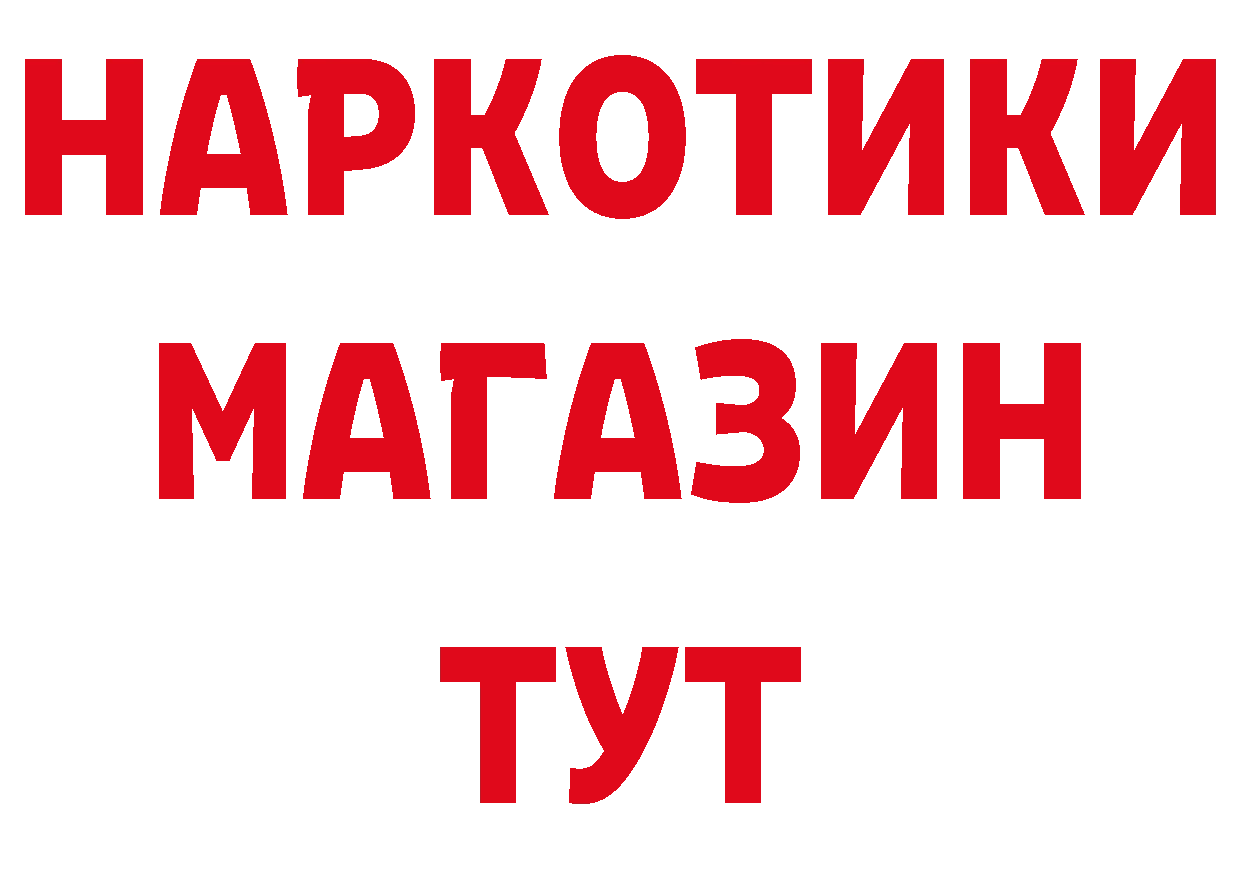 НАРКОТИКИ
МАГАЗИН
ТУТ